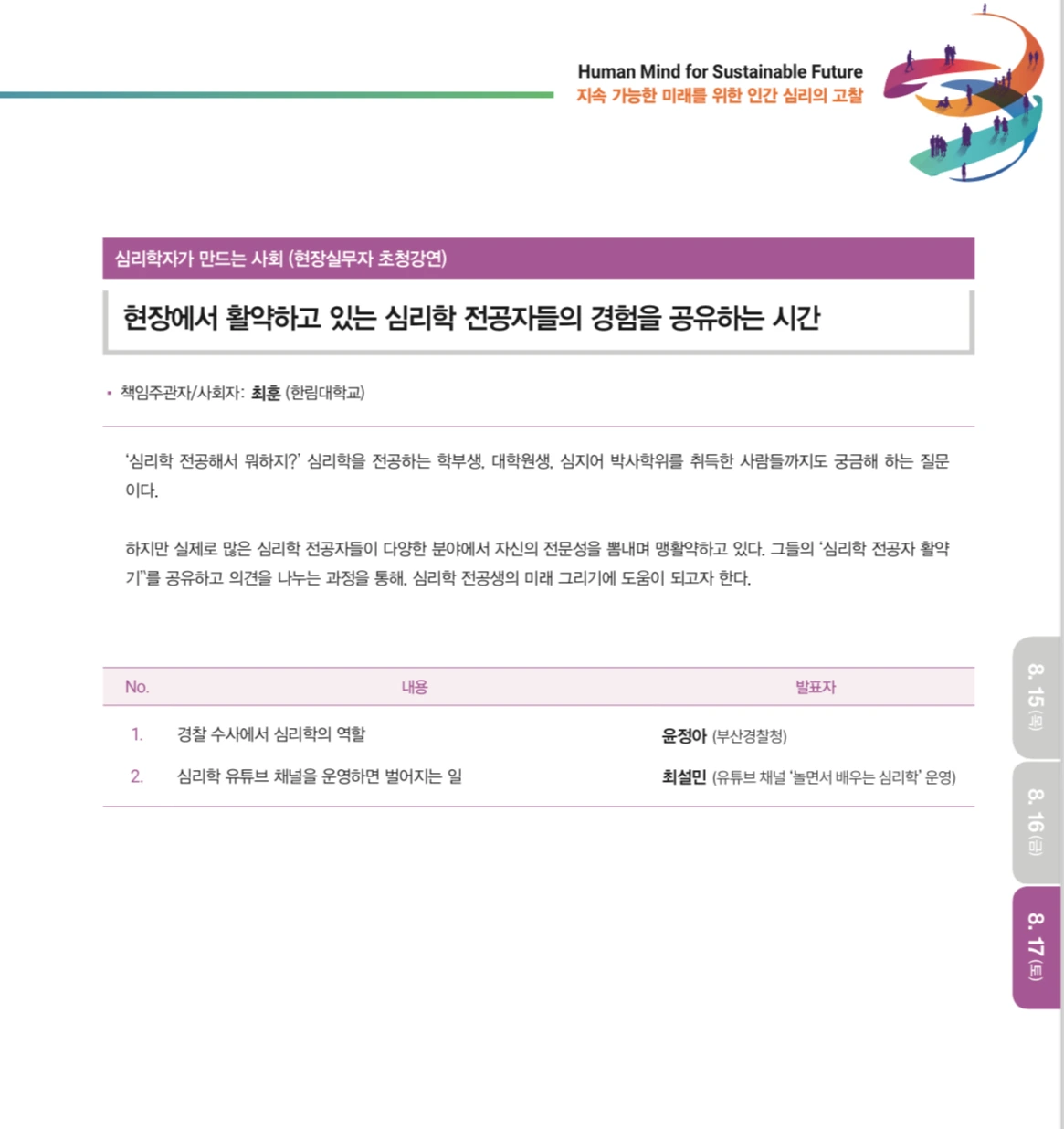 Human Mind for Sustainable Future
지속 가능한 미래를 위한 인간 심리의 고찰

심리학자가 만드는 사회 (현장실무자 초청강연)

현장에서 활약하고 있는 심리학 전공자들의 경험을 공유하는 시간

• 책임주관자/사회자: 최훈 (한림대학교)

'심리학 전공해서 뭐하지?' 심리학을 전공하는 학부생, 대학원생, 심지어 박사학위를 취득한 사람들까지도 궁금해 하는 질문이다.

하지만 실제로 많은 심리학 전공자들이 다양한 분야에서 자신의 전문성을 뽐내며 맹활약하고 있다. 그들의 '심리학 전공자 활약기"를 공유하고 의견을 나누는 과정을 통해, 심리학 전공생의 미래 그리기에 도움이 되고자 한다.

| No. | 내용 | 발표자 |
|---|---|---|
| 1. | 경찰 수사에서 심리학의 역할 | 윤정아 (부산경찰청) |
| 2. | 심리학 유튜브 채널을 운영하면 벌어지는 일 | 최설민 (유튜브 채널 '놀면서 배우는 심리학' 운영) |

8. 15 (목)
8. 16 (금)
8. 17 (토)